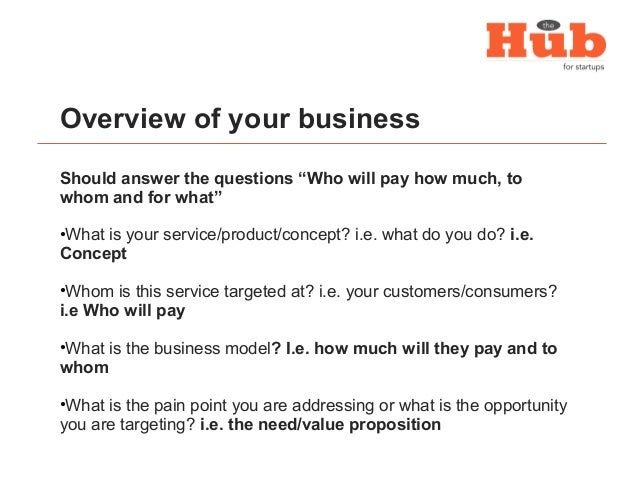 the
Hub
for startups

Overview of your business

Should answer the questions “Who will pay how much, to whom and for what”

•What is your service/product/concept? i.e. what do you do? i.e. Concept

•Whom is this service targeted at? i.e. your customers/consumers? i.e Who will pay

•What is the business model? I.e. how much will they pay and to whom

•What is the pain point you are addressing or what is the opportunity you are targeting? i.e. the need/value proposition